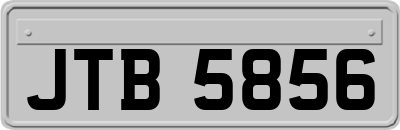 JTB 5856